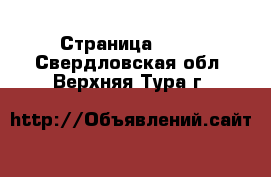 Страница
Свердловская обл
Верхняя Тура г

http://Объявлений.сайт